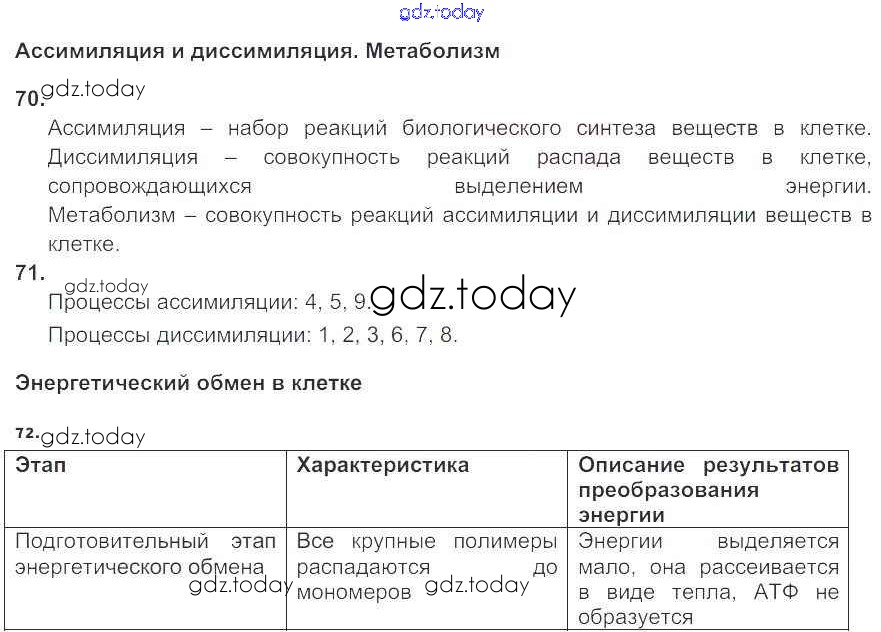 gdz.today

Ассимиляция и диссимиляция. Метаболизм

70. gdz.today

Ассимиляция – набор реакций биологического синтеза веществ в клетке. Диссимиляция – совокупность реакций распада веществ в клетке, сопровождающихся выделением энергии. Метаболизм – совокупность реакций ассимиляции и диссимиляции веществ в клетке.

71. gdz.today

Процессы ассимиляции: 4, 5, 9. gdz.today

Процессы диссимиляции: 1, 2, 3, 6, 7, 8.

Энергетический обмен в клетке

72. gdz.today

| Этап | Характеристика | Описание результатов преобразования энергии |
|---|---|---|
| Подготовительный этап энергетического обмена gdz.today | Все крупные полимеры распадаются до мономеров gdz.today | Энергии выделяется мало, она рассеивается в виде тепла, АТФ не образуется |